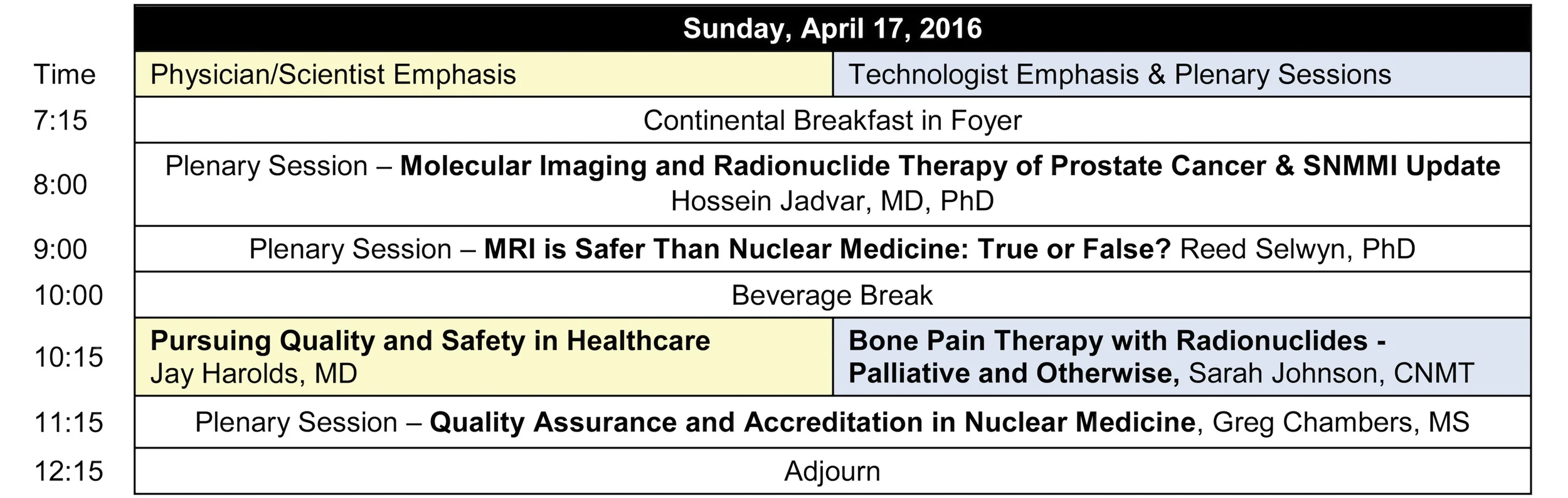 | | Sunday, April 17, 2016 | |
|---|---|---|
| Time | Physician/Scientist Emphasis | Technologist Emphasis & Plenary Sessions |
| 7:15 | Continental Breakfast in Foyer | |
| 8:00 | Plenary Session – Molecular Imaging and Radionuclide Therapy of Prostate Cancer & SNMMI Update Hossein Jadvar, MD, PhD | |
| 9:00 | Plenary Session – MRI is Safer Than Nuclear Medicine: True or False? Reed Selwyn, PhD | |
| 10:00 | Beverage Break | |
| 10:15 | Pursuing Quality and Safety in Healthcare Jay Harolds, MD | Bone Pain Therapy with Radionuclides - Palliative and Otherwise, Sarah Johnson, CNMT |
| 11:15 | Plenary Session – Quality Assurance and Accreditation in Nuclear Medicine, Greg Chambers, MS | |
| 12:15 | Adjourn | |